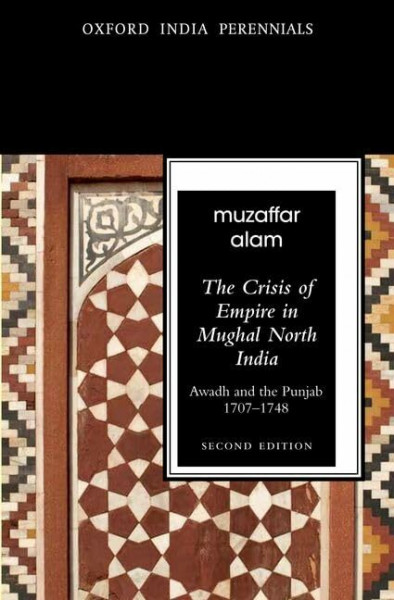 OXFORD INDIA PERENNIALS

muzaffar
alam

The Crisis of Empire in Mughal North India

Awadh and the Punjab
1707–1748

SECOND EDITION